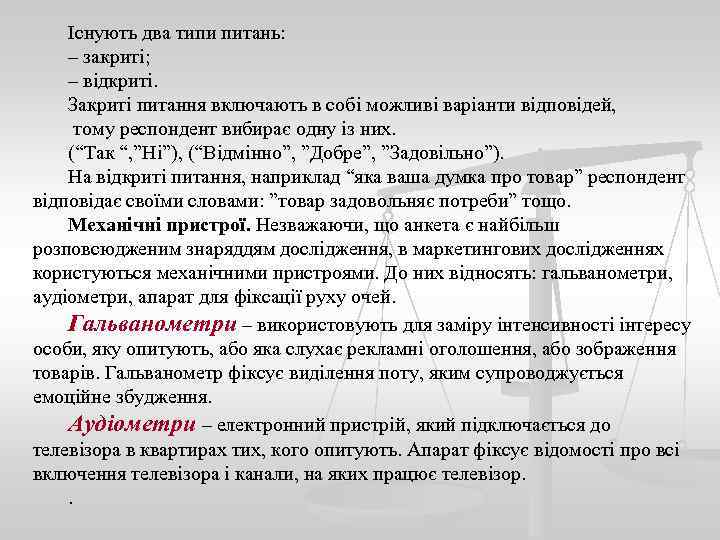 Існують два типи питань:

– закриті;

– відкриті.

Закриті питання включають в собі можливі варіанти відповідей, тому респондент вибирає одну із них.

(“Так “,”Ні”), (“Відмінно”, ”Добре”, ”Задовільно”).

На відкриті питання, наприклад “яка ваша думка про товар” респондент відповідає своїми словами: ”товар задовольняє потреби” тощо.

Механічні пристрої. Незважаючи, що анкета є найбільш розповсюдженим знаряддям дослідження, в маркетингових дослідженнях користуються механічними пристроями. До них відносять: гальванометри, аудіометри, апарат для фіксації руху очей.

Гальванометри – використовують для заміру інтенсивності інтересу особи, яку опитують, або яка слухає рекламні оголошення, або зображення товарів. Гальванометр фіксує виділення поту, яким супроводжується емоційне збудження.

Аудіометри – електронний пристрій, який підключається до телевізора в квартирах тих, кого опитують. Апарат фіксує відомості про всі включення телевізора і канали, на яких працює телевізор.

.